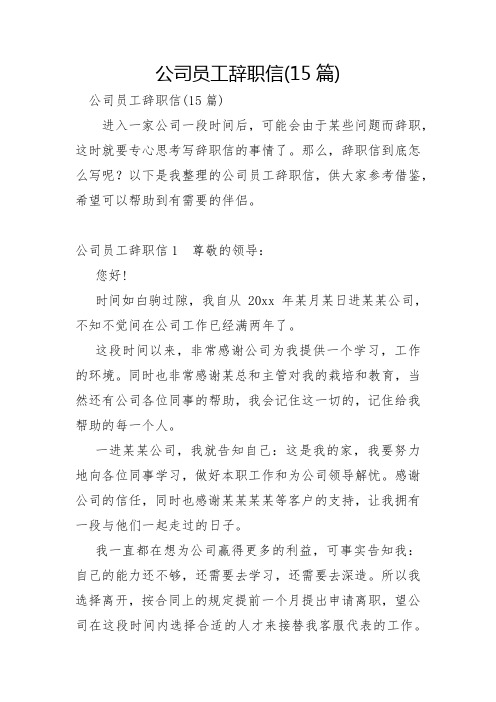 公司员工辞职信(15 篇)

公司员工辞职信(15 篇)

进入一家公司一段时间后，可能会由于某些问题而辞职，这时就要专心思考写辞职信的事情了。那么，辞职信到底怎么写呢？以下是我整理的公司员工辞职信，供大家参考借鉴，希望可以帮助到有需要的伴侣。

公司员工辞职信 1 尊敬的领导：

您好！

时间如白驹过隙，我自从 20xx 年某月某日进某某公司，不知不觉间在公司工作已经满两年了。

这段时间以来，非常感谢公司为我提供一个学习，工作的环境。同时也非常感谢某总和主管对我的栽培和教育，当然还有公司各位同事的帮助，我会记住这一切的，记住给我帮助的每一个人。

一进某某公司，我就告知自己：这是我的家，我要努力地向各位同事学习，做好本职工作和为公司领导解忧。感谢公司的信任，同时也感谢某某某某等客户的支持，让我拥有一段与他们一起走过的日子。

我一直都在想为公司赢得更多的利益，可事实告知我：自己的能力还不够，还需要去学习，还需要去深造。所以我选择离开，按合同上的规定提前一个月提出申请离职，望公司在这段时间内选择合适的人才来接替我客服代表的工作。